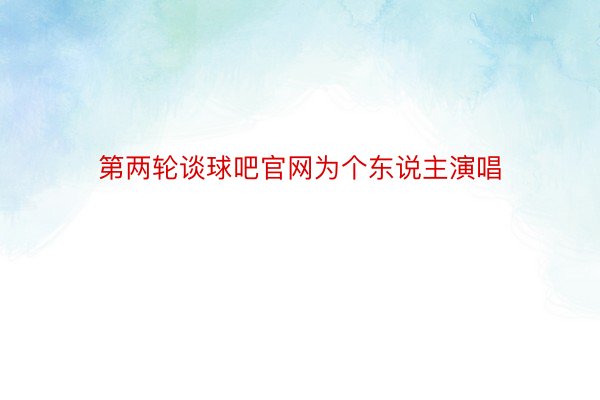 第两轮谈球吧官网为个东说主演唱